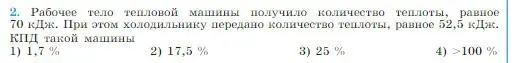 2. Рабочее тело тепловой машины получило количество теплоты, равное 70 кДж. При этом холодильнику передано количество теплоты, равное 52,5 кДж. КПД такой машины

1) 1,7 %
2) 17,5 %
3) 25 %
4) >100 %